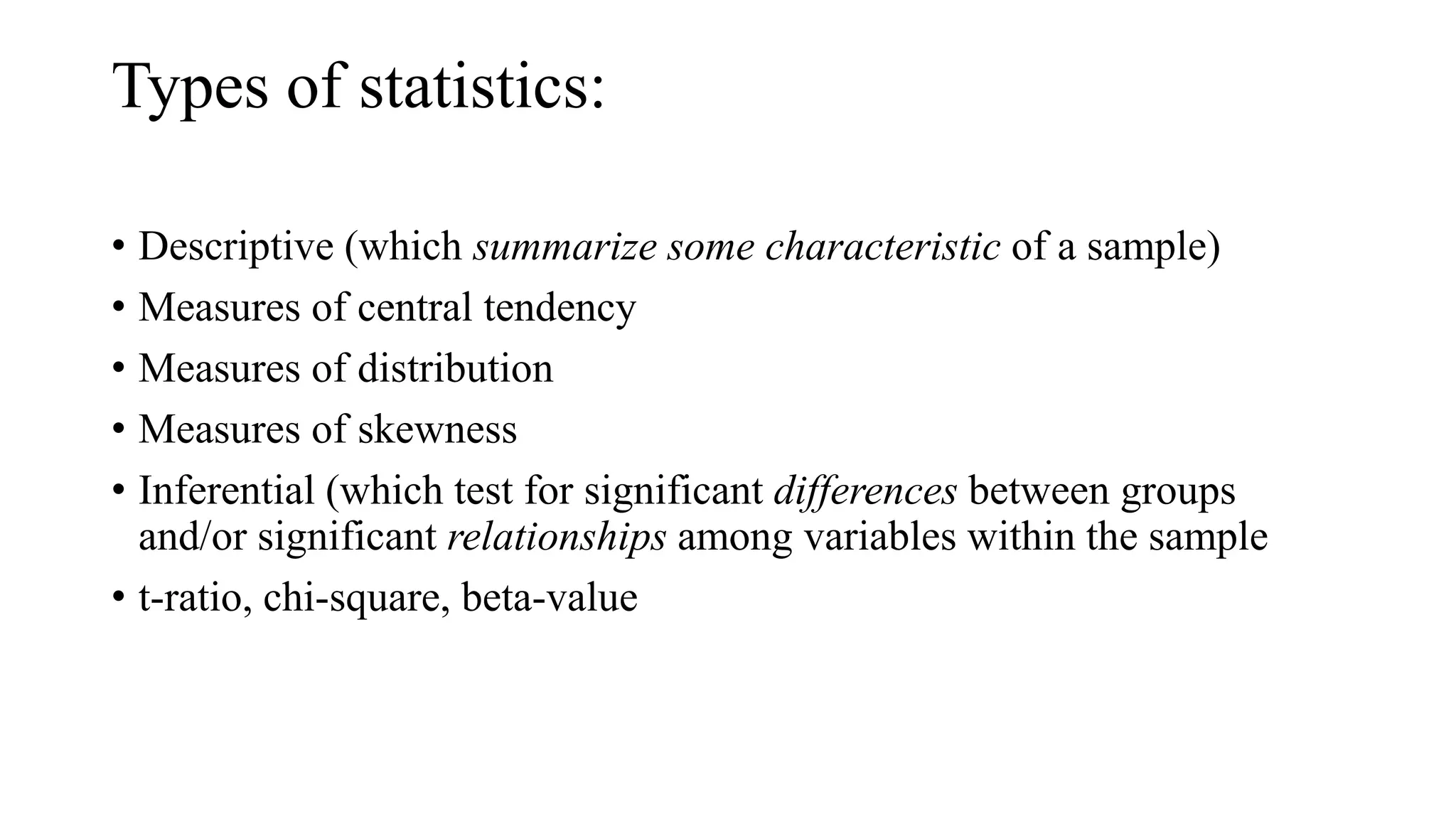 Types of statistics:

• Descriptive (which summarize some characteristic of a sample)
• Measures of central tendency
• Measures of distribution
• Measures of skewness
• Inferential (which test for significant differences between groups and/or significant relationships among variables within the sample
• t-ratio, chi-square, beta-value